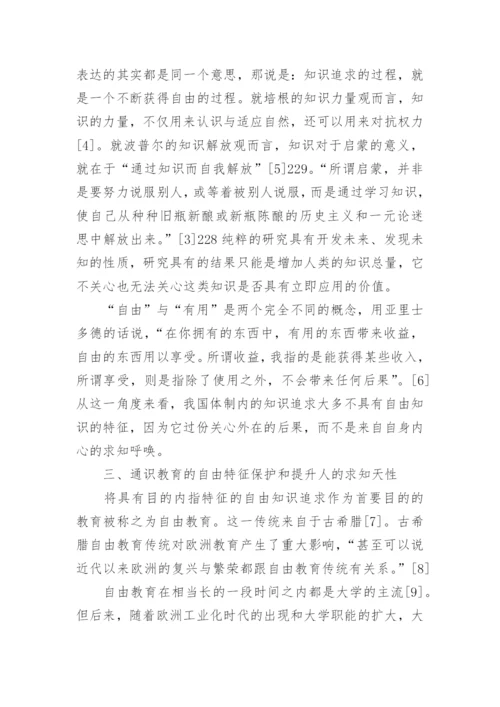 表达的其实都是同一个意思，那说是：知识追求的过程，就是一个不断获得自由的过程。就培根的知识力量观而言，知识的力量，不仅用来认识与适应自然，还可以用来对抗权力[4]。就波普尔的知识解放观而言，知识对于启蒙的意义，就在于“通过知识而自我解放”[5]229。“所谓启蒙，并非是要努力说服别人，或等着被别人说服，而是通过学习知识，使自己从种种旧瓶新酿或新瓶陈酿的历史主义和一元论迷思中解放出来。”[3]228 纯粹的研究具有开发未来、发现未知的性质，研究具有的结果只能是增加人类的知识总量，它不关心也无法关心这类知识是否具有立即应用的价值。

“自由”与“有用”是两个完全不同的概念，用亚里士多德的话说，“在你拥有的东西中，有用的东西带来收益，自由的东西用以享受。所谓收益，我指的是能获得某些收入，所谓享受，则是指除了使用之外，不会带来任何后果”。[6]从这一角度来看，我国体制内的知识追求大多不具有自由知识的特征，因为它过份关心外在的后果，而不是来自自身内心的求知呼唤。

三、通识教育的自由特征保护和提升人的求知天性

将具有目的内指特征的自由知识追求作为首要目的的教育被称之为自由教育。这一传统来自于古希腊[7]。古希腊自由教育传统对欧洲教育产生了重大影响，“甚至可以说近代以来欧洲的复兴与繁荣都跟自由教育传统有关系。”[8]

自由教育在相当长的一段时间之内都是大学的主流[9]。但后来，随着欧洲工业化时代的出现和大学职能的扩大，大